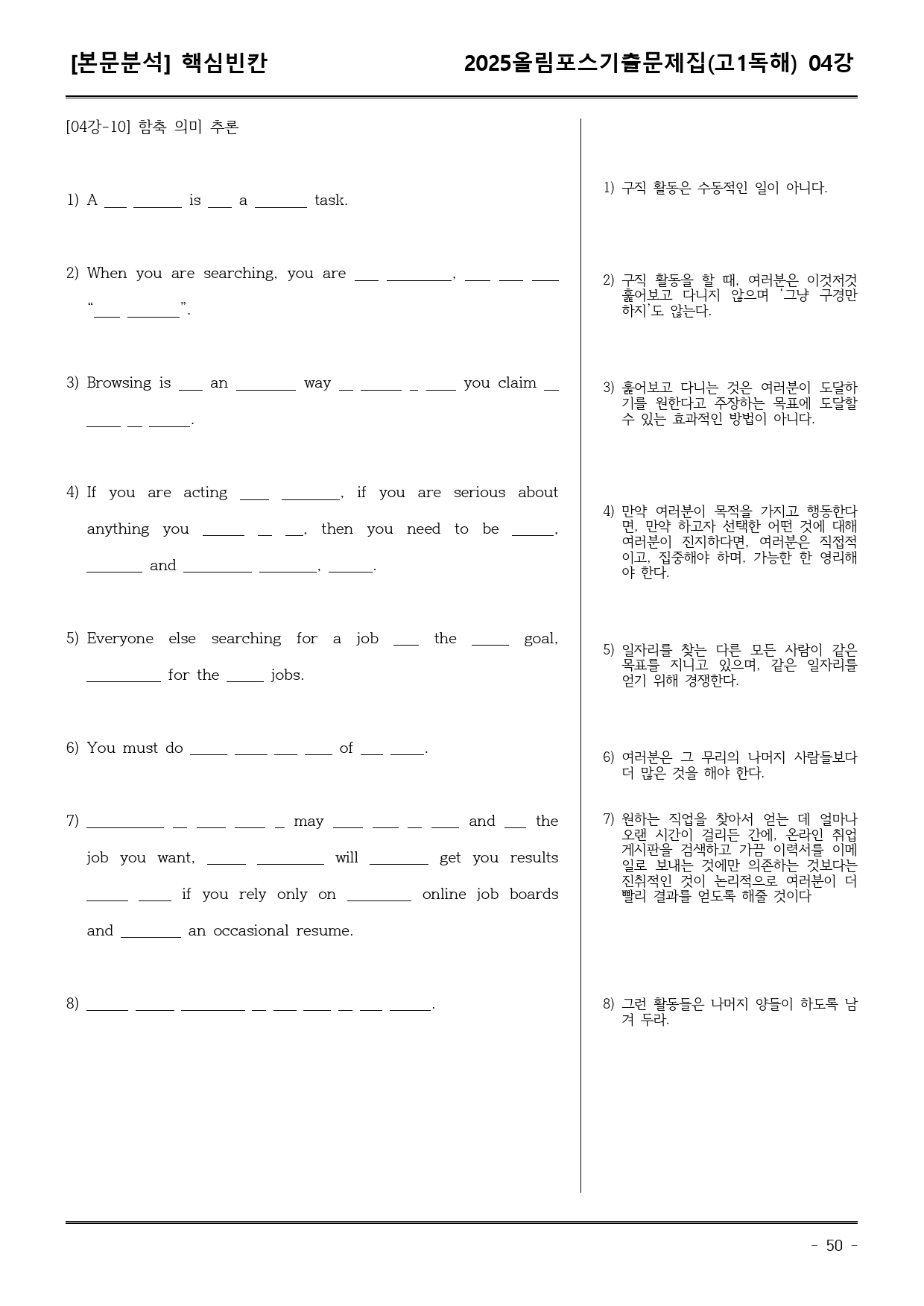 [본문분석] 핵심빈칸

2025올림포스기출문제집(고1독해) 04강

[04강-10] 함축 의미 추론

1) A ____ ____ is ____ a ____ task.

2) When you are searching, you are ____ ____, ____ ____ ____ "____ ____".

3) Browsing is ____ an ____ way ____ ____ ____ ____ you claim ____ ____ ____ ____.

4) If you are acting ____ ____, if you are serious about anything you ____ ____ ____, then you need to be ____, ____ and ____ ____, ____.

5) Everyone else searching for a job ____ the ____ goal, ____ for the ____ jobs.

6) You must do ____ ____ ____ ____ of ____ ____.

7) ____ ____ ____ ____ ____ may ____ ____ ____ ____ and ____ the job you want, ____ ____ will ____ get you results ____ ____ if you rely only on ____ online job boards and ____ an occasional resume.

8) ____ ____ ____ ____ ____ ____ ____ ____ ____.

1) 구직 활동은 수동적인 일이 아니다.

2) 구직 활동을 할 때, 여러분은 이것저것 훑어보고 다니지 않으며 '그냥 구경만 하지'도 않는다.

3) 훑어보고 다니는 것은 여러분이 도달하기를 원한다고 주장하는 목표에 도달할 수 있는 효과적인 방법이 아니다.

4) 만약 여러분이 목적을 가지고 행동한다면, 만약 하고자 선택한 어떤 것에 대해 여러분이 진지하다면, 여러분은 직접적이고, 집중해야 하며, 가능한 한 영리해야 한다.

5) 일자리를 찾는 다른 모든 사람이 같은 목표를 지니고 있으며, 같은 일자리를 얻기 위해 경쟁한다.

6) 여러분은 그 무리의 나머지 사람들보다 더 많은 것을 해야 한다.

7) 원하는 직업을 찾아서 얻는 데 얼마나 오랜 시간이 걸리든 간에, 온라인 취업 게시판을 검색하고 가끔 이력서를 이메일로 보내는 것에만 의존하는 것보다는 진취적인 것이 논리적으로 여러분이 더 빨리 결과를 얻도록 해줄 것이다

8) 그런 활동들은 나머지 양들이 하도록 남겨 두라.

- 50 -